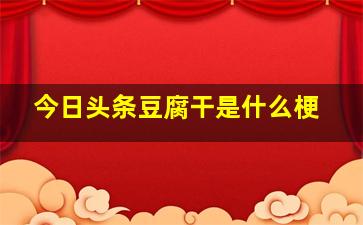 今日头条豆腐干是什么梗